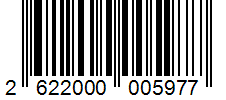 2 622000 005977